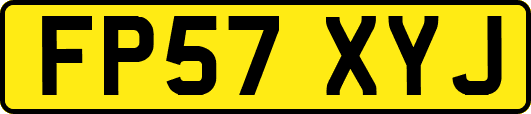 FP57 XYJ